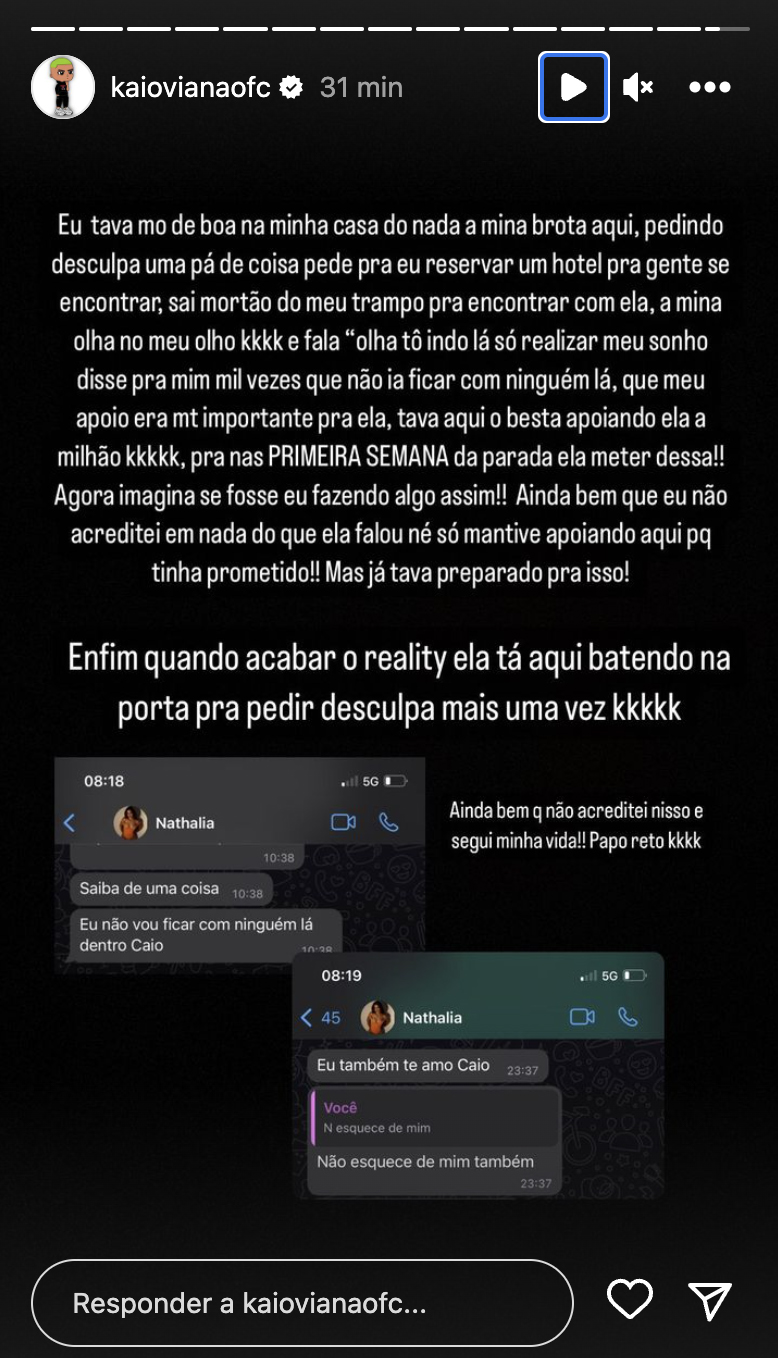 kaiovianaofc 31 min

Eu tava mo de boa na minha casa do nada a mina brota aqui, pedindo desculpa uma pá de coisa pede pra eu reservar um hotel pra gente se encontrar, sai mortão do meu trampo pra encontrar com ela, a mina olha no meu olho kkkk e fala "olha tô indo lá só realizar meu sonho disse pra mim mil vezes que não ia ficar com ninguém lá, que meu apoio era mt importante pra ela, tava aqui o besta apoiando ela a milhão kkkkk, pra nas PRIMEIRA SEMANA da parada ela meter dessa!! Agora imagina se fosse eu fazendo algo assim!! Ainda bem que eu não acreditei em nada do que ela falou né só mantive apoiando aqui pq tinha prometido!! Mas já tava preparado pra isso!

Enfim quando acabar o reality ela tá aqui batendo na porta pra pedir desculpa mais uma vez kkkkk

08:18 5G

Nathalia

10:38

Saiba de uma coisa 10:38

Eu não vou ficar com ninguém lá dentro Caio 10:38

Ainda bem q não acreditei nisso e segui minha vida!! Papo reto kkkk

08:19 5G

45 Nathalia

Eu também te amo Caio 23:37

Você
N esquece de mim

Não esquece de mim também 23:37

Responder a kaiovianaofc...